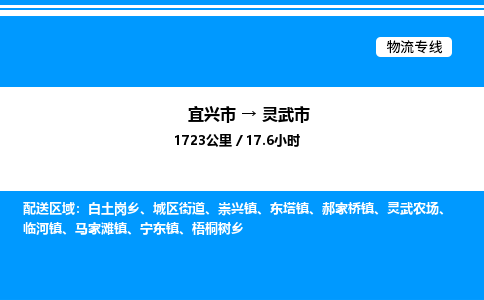 物流专线

宜兴市 → 灵武市
1723公里 / 17.6小时

配送区域：白土岗乡、城区街道、崇兴镇、东塔镇、郝家桥镇、灵武农场、临河镇、马家滩镇、宁东镇、梧桐树乡